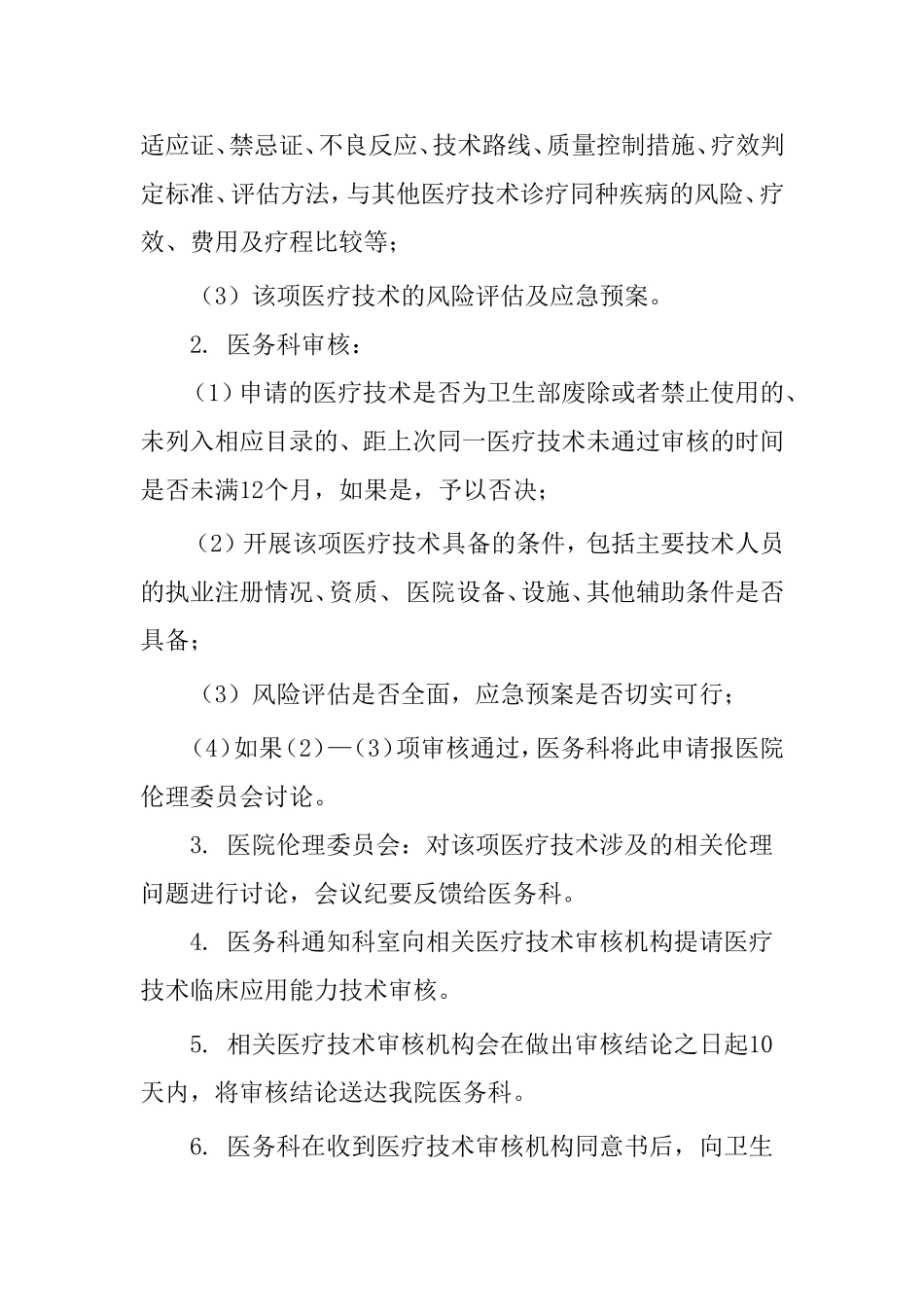 适应证、禁忌证、不良反应、技术路线、质量控制措施、疗效判定标准、评估方法，与其他医疗技术诊疗同种疾病的风险、疗效、费用及疗程比较等；

（3）该项医疗技术的风险评估及应急预案。

2. 医务科审核：

（1）申请的医疗技术是否为卫生部废除或者禁止使用的、未列入相应目录的、距上次同一医疗技术未通过审核的时间是否未满12个月，如果是，予以否决；

（2）开展该项医疗技术具备的条件，包括主要技术人员的执业注册情况、资质、医院设备、设施、其他辅助条件是否具备；

（3）风险评估是否全面，应急预案是否切实可行；

（4）如果（2）—（3）项审核通过，医务科将此申请报医院伦理委员会讨论。

3. 医院伦理委员会：对该项医疗技术涉及的相关伦理问题进行讨论，会议纪要反馈给医务科。

4. 医务科通知科室向相关医疗技术审核机构提请医疗技术临床应用能力技术审核。

5. 相关医疗技术审核机构会在做出审核结论之日起10天内，将审核结论送达我院医务科。

6. 医务科在收到医疗技术审核机构同意书后，向卫生